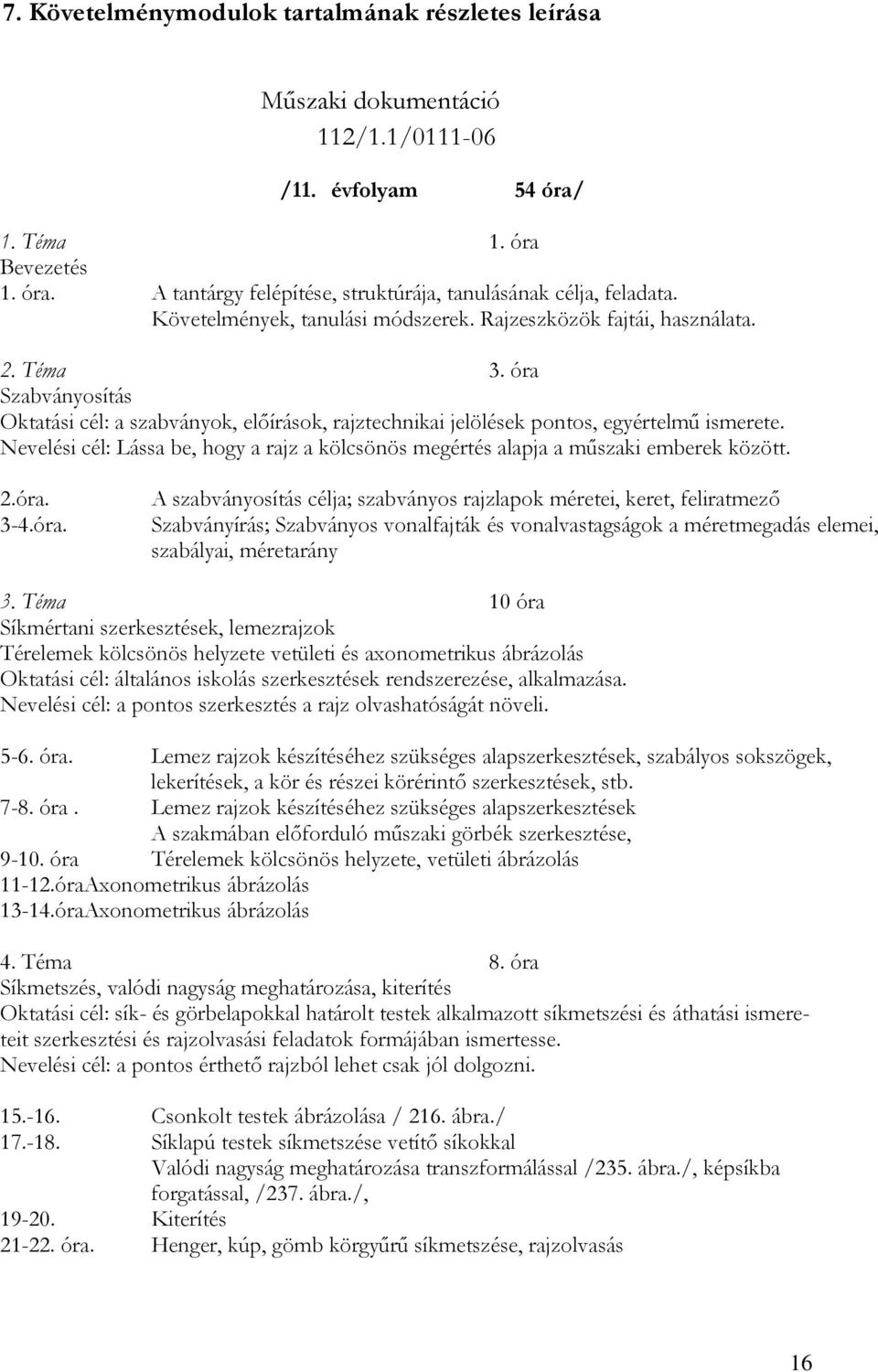 7. Követelménymodulok tartalmának részletes leírása

Műszaki dokumentáció
112/1.1/0111-06

/11. évfolyam 54 óra/

1. Téma 1. óra
Bevezetés
1. óra. A tantárgy felépítése, struktúrája, tanulásának célja, feladata. Követelmények, tanulási módszerek. Rajzeszközök fajtái, használata.

2. Téma 3. óra
Szabványosítás
Oktatási cél: a szabványok, előírások, rajztechnikai jelölések pontos, egyértelmű ismerete.
Nevelési cél: Lássa be, hogy a rajz a kölcsönös megértés alapja a műszaki emberek között.

2.óra. A szabványosítás célja; szabványos rajzlapok méretei, keret, feliratmező
3-4.óra. Szabványírás; Szabványos vonalfajták és vonalvastagságok a méretmegadás elemei, szabályai, méretarány

3. Téma 10 óra
Síkmértani szerkesztések, lemezrajzok
Térelemek kölcsönös helyzete vetületi és axonometrikus ábrázolás
Oktatási cél: általános iskolás szerkesztések rendszerezése, alkalmazása.
Nevelési cél: a pontos szerkesztés a rajz olvashatóságát növeli.

5-6. óra. Lemez rajzok készítéséhez szükséges alapszerkesztések, szabályos sokszögek, lekerítések, a kör és részei körérintő szerkesztések, stb.
7-8. óra . Lemez rajzok készítéséhez szükséges alapszerkesztések
A szakmában előforduló műszaki görbék szerkesztése,
9-10. óra Térelemek kölcsönös helyzete, vetületi ábrázolás
11-12.óraAxonometrikus ábrázolás
13-14.óraAxonometrikus ábrázolás

4. Téma 8. óra
Síkmetszés, valódi nagyság meghatározása, kiterítés
Oktatási cél: sík- és görbelapokkal határolt testek alkalmazott síkmetszési és áthatási ismereteit szerkesztési és rajzolvasási feladatok formájában ismertesse.
Nevelési cél: a pontos érthető rajzból lehet csak jól dolgozni.

15.-16. Csonkolt testek ábrázolása / 216. ábra./
17.-18. Síklapú testek síkmetszése vetítő síkokkal
Valódi nagyság meghatározása transzformálással /235. ábra./, képsíkba forgatással, /237. ábra./,
19-20. Kiterítés
21-22. óra. Henger, kúp, gömb körgyűrű síkmetszése, rajzolvasás

16